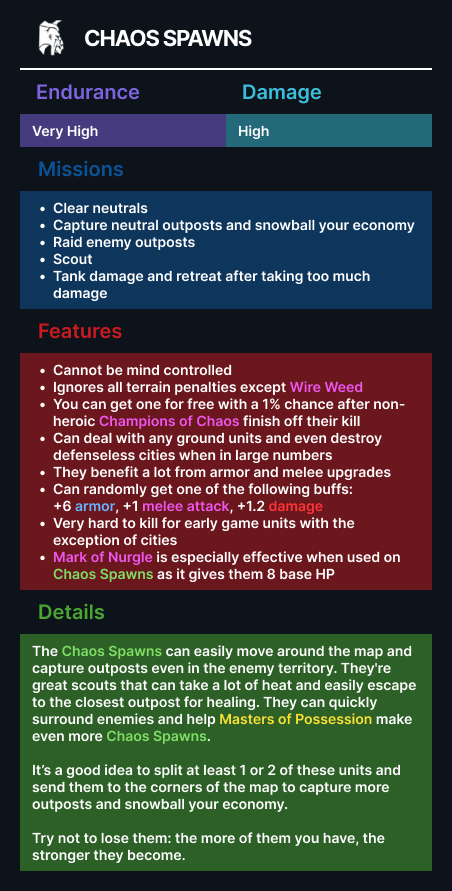 CHAOS SPAWNS

| Endurance | Damage |
|---|---|
| Very High | High |

Missions

- Clear neutrals
- Capture neutral outposts and snowball your economy
- Raid enemy outposts
- Scout
- Tank damage and retreat after taking too much damage

Features

- Cannot be mind controlled
- Ignores all terrain penalties except Wire Weed
- You can get one for free with a 1% chance after non-heroic Champions of Chaos finish off their kill
- Can deal with any ground units and even destroy defenseless cities when in large numbers
- They benefit a lot from armor and melee upgrades
- Can randomly get one of the following buffs: +6 armor, +1 melee attack, +1.2 damage
- Very hard to kill for early game units with the exception of cities
- Mark of Nurgle is especially effective when used on Chaos Spawns as it gives them 8 base HP

Details

The Chaos Spawns can easily move around the map and capture outposts even in the enemy territory. They're great scouts that can take a lot of heat and easily escape to the closest outpost for healing. They can quickly surround enemies and help Masters of Possession make even more Chaos Spawns.

It's a good idea to split at least 1 or 2 of these units and send them to the corners of the map to capture more outposts and snowball your economy.

Try not to lose them: the more of them you have, the stronger they become.